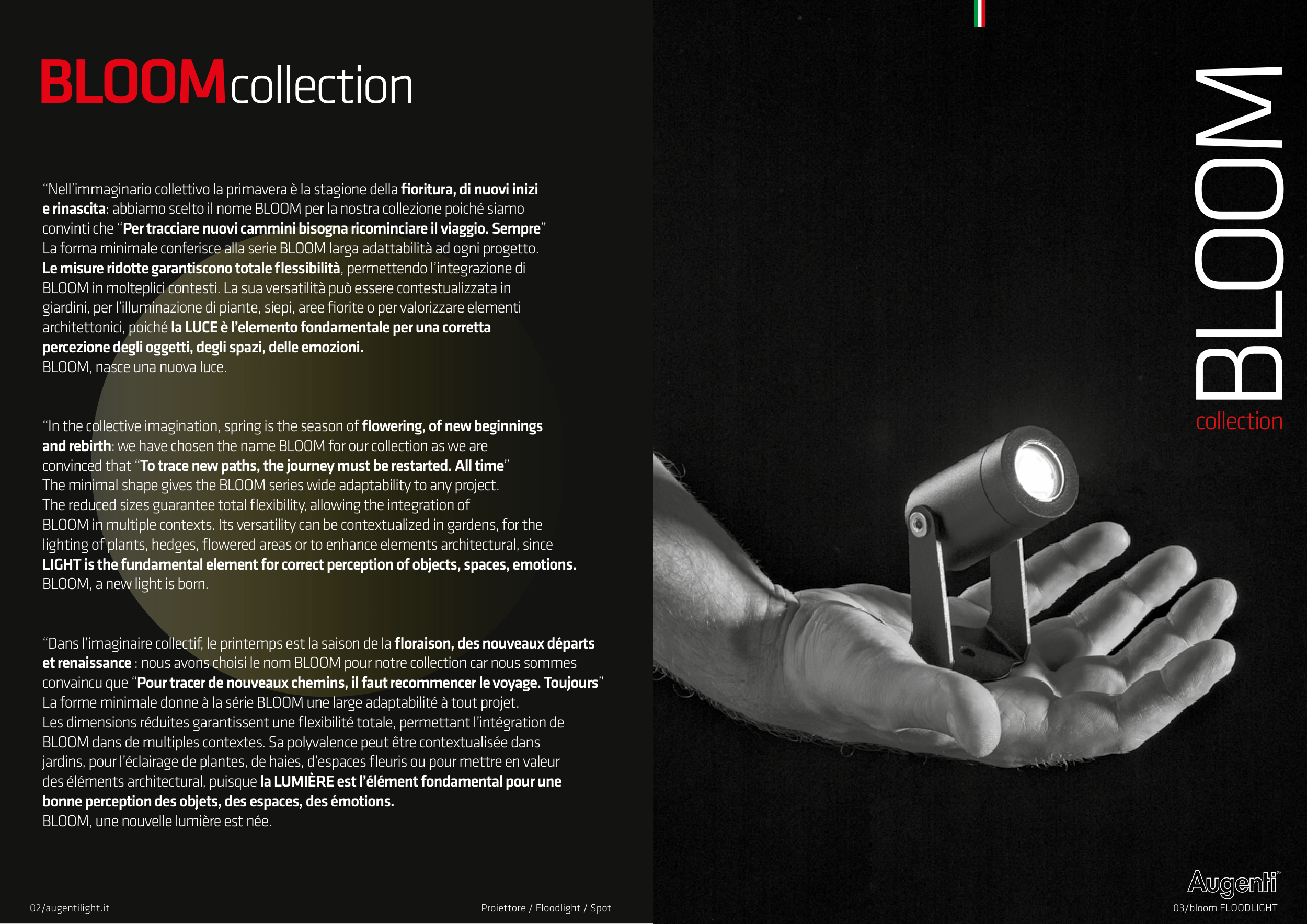 BLOOMcollection

"Nell'immaginario collettivo la primavera è la stagione della fioritura, di nuovi inizi e rinascita: abbiamo scelto il nome BLOOM per la nostra collezione poiché siamo convinti che "Per tracciare nuovi cammini bisogna ricominciare il viaggio. Sempre" La forma minimale conferisce alla serie BLOOM larga adattabilità ad ogni progetto. Le misure ridotte garantiscono totale flessibilità, permettendo l'integrazione di BLOOM in molteplici contesti. La sua versatilità può essere contestualizzata in giardini, per l'illuminazione di piante, siepi, aree fiorite o per valorizzare elementi architettonici, poiché la LUCE è l'elemento fondamentale per una corretta percezione degli oggetti, degli spazi, delle emozioni.
BLOOM, nasce una nuova luce.

"In the collective imagination, spring is the season of flowering, of new beginnings and rebirth: we have chosen the name BLOOM for our collection as we are convinced that "To trace new paths, the journey must be restarted. All time" The minimal shape gives the BLOOM series wide adaptability to any project. The reduced sizes guarantee total flexibility, allowing the integration of BLOOM in multiple contexts. Its versatility can be contextualized in gardens, for the lighting of plants, hedges, flowered areas or to enhance elements architectural, since LIGHT is the fundamental element for correct perception of objects, spaces, emotions.
BLOOM, a new light is born.

"Dans l'imaginaire collectif, le printemps est la saison de la floraison, des nouveaux départs et renaissance : nous avons choisi le nom BLOOM pour notre collection car nous sommes convaincu que "Pour tracer de nouveaux chemins, il faut recommencer le voyage. Toujours" La forme minimale donne à la série BLOOM une large adaptabilité à tout projet. Les dimensions réduites garantissent une flexibilité totale, permettant l'intégration de BLOOM dans de multiples contextes. Sa polyvalence peut être contextualisée dans jardins, pour l'éclairage de plantes, de haies, d'espaces fleuris ou pour mettre en valeur des éléments architectural, puisque la LUMIÈRE est l'élément fondamental pour une bonne perception des objets, des espaces, des émotions.
BLOOM, une nouvelle lumière est née.

02/augentilight.it

Proiettore / Floodlight / Spot

BLOOM
collection

Augenti®
03/bloom FLOODLIGHT